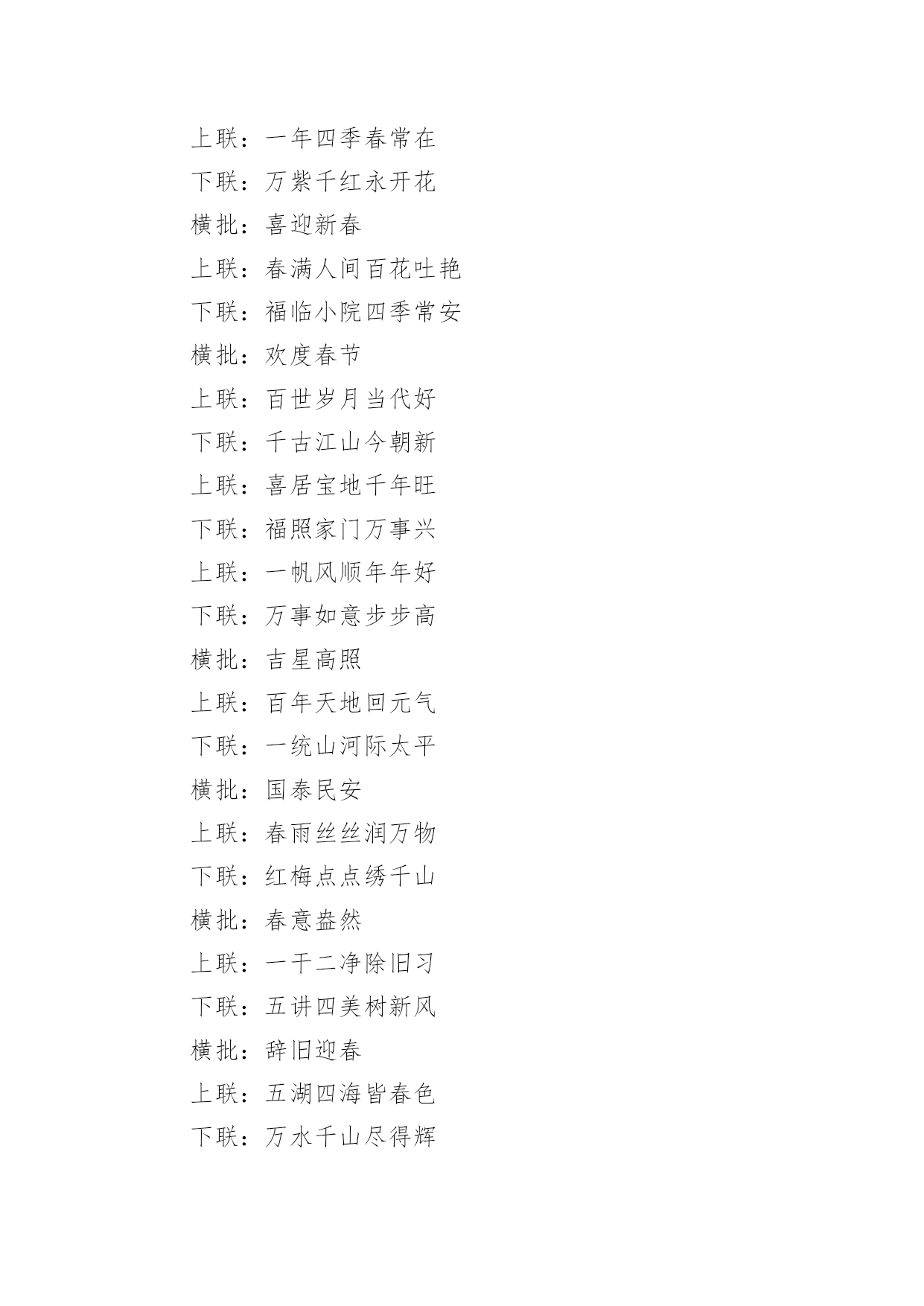 上联：一年四季春常在

下联：万紫千红永开花

横批：喜迎新春

上联：春满人间百花吐艳

下联：福临小院四季常安

横批：欢度春节

上联：百世岁月当代好

下联：千古江山今朝新

上联：喜居宝地千年旺

下联：福照家门万事兴

上联：一帆风顺年年好

下联：万事如意步步高

横批：吉星高照

上联：百年天地回元气

下联：一统山河际太平

横批：国泰民安

上联：春雨丝丝润万物

下联：红梅点点绣千山

横批：春意盎然

上联：一干二净除旧习

下联：五讲四美树新风

横批：辞旧迎春

上联：五湖四海皆春色

下联：万水千山尽得辉